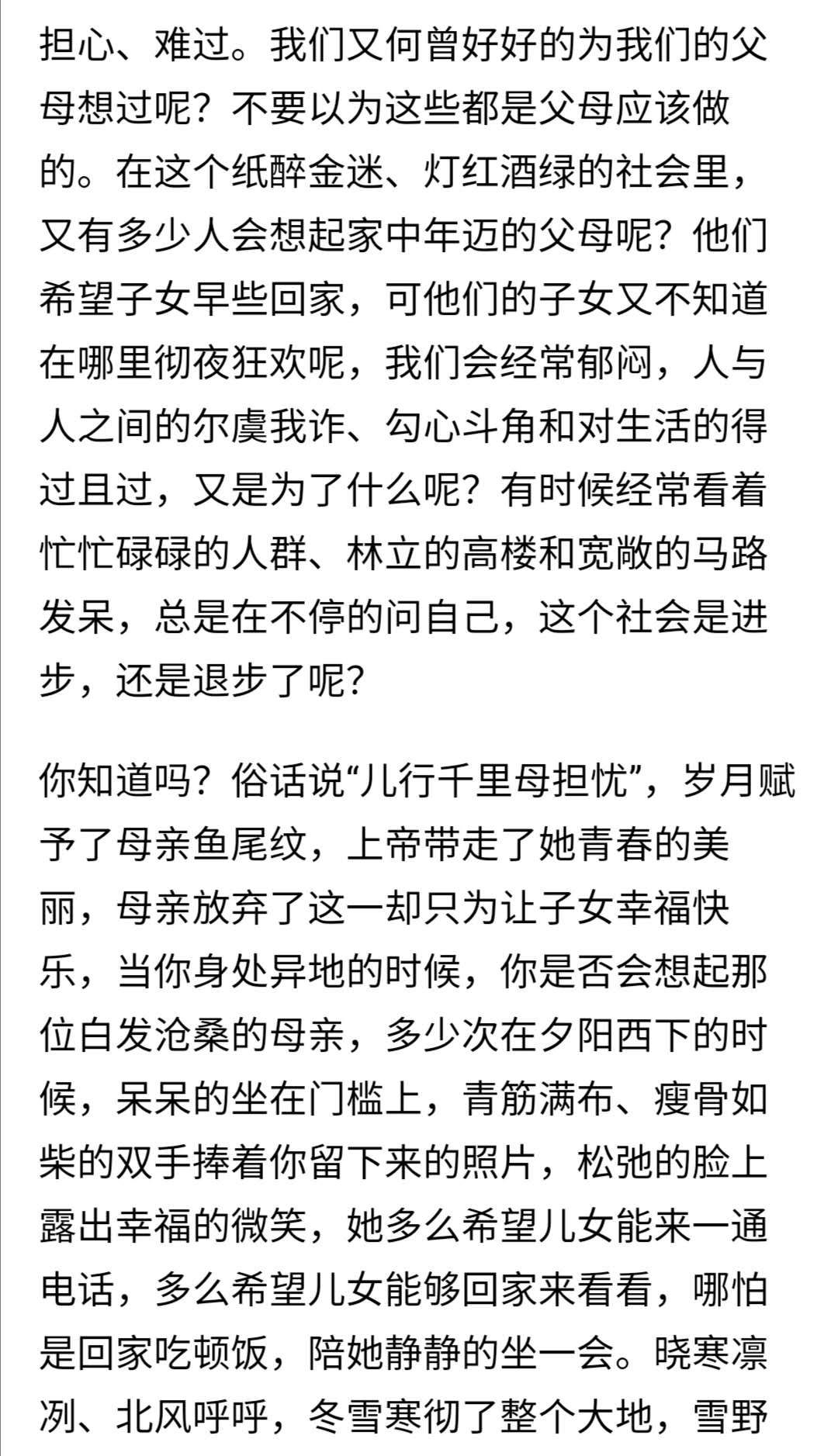 担心、难过。我们又何曾好好的为我们的父母想过呢？不要以为这些都是父母应该做的。在这个纸醉金迷、灯红酒绿的社会里，又有多少人会想起家中年迈的父母呢？他们希望子女早些回家，可他们的子女又不知道在哪里彻夜狂欢呢，我们会经常郁闷，人与人之间的尔虞我诈、勾心斗角和对生活的得过且过，又是为了什么呢？有时候经常看着忙忙碌碌的人群、林立的高楼和宽敞的马路发呆，总是在不停的问自己，这个社会是进步，还是退步了呢？

你知道吗？俗话说“儿行千里母担忧”，岁月赋予了母亲鱼尾纹，上帝带走了她青春的美丽，母亲放弃了这一却只为让子女幸福快乐，当你身处异地的时候，你是否会想起那位白发沧桑的母亲，多少次在夕阳西下的时候，呆呆的坐在门槛上，青筋满布、瘦骨如柴的双手捧着你留下来的照片，松弛的脸上露出幸福的微笑，她多么希望儿女能来一通电话，多么希望儿女能够回家来看看，哪怕是回家吃顿饭，陪她静静的坐一会。晓寒凛冽、北风呼呼，冬雪寒彻了整个大地，雪野